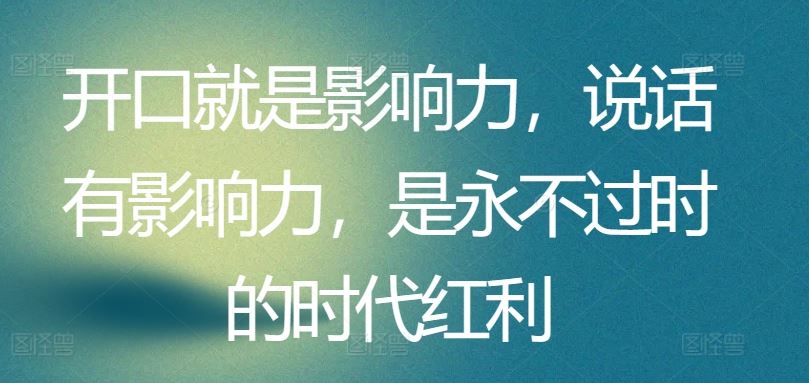 图怪兽 图怪兽 图怪兽

开口就是影响力，说话有影响力，是永不过时的时代红利

图怪兽 图怪兽 图怪兽